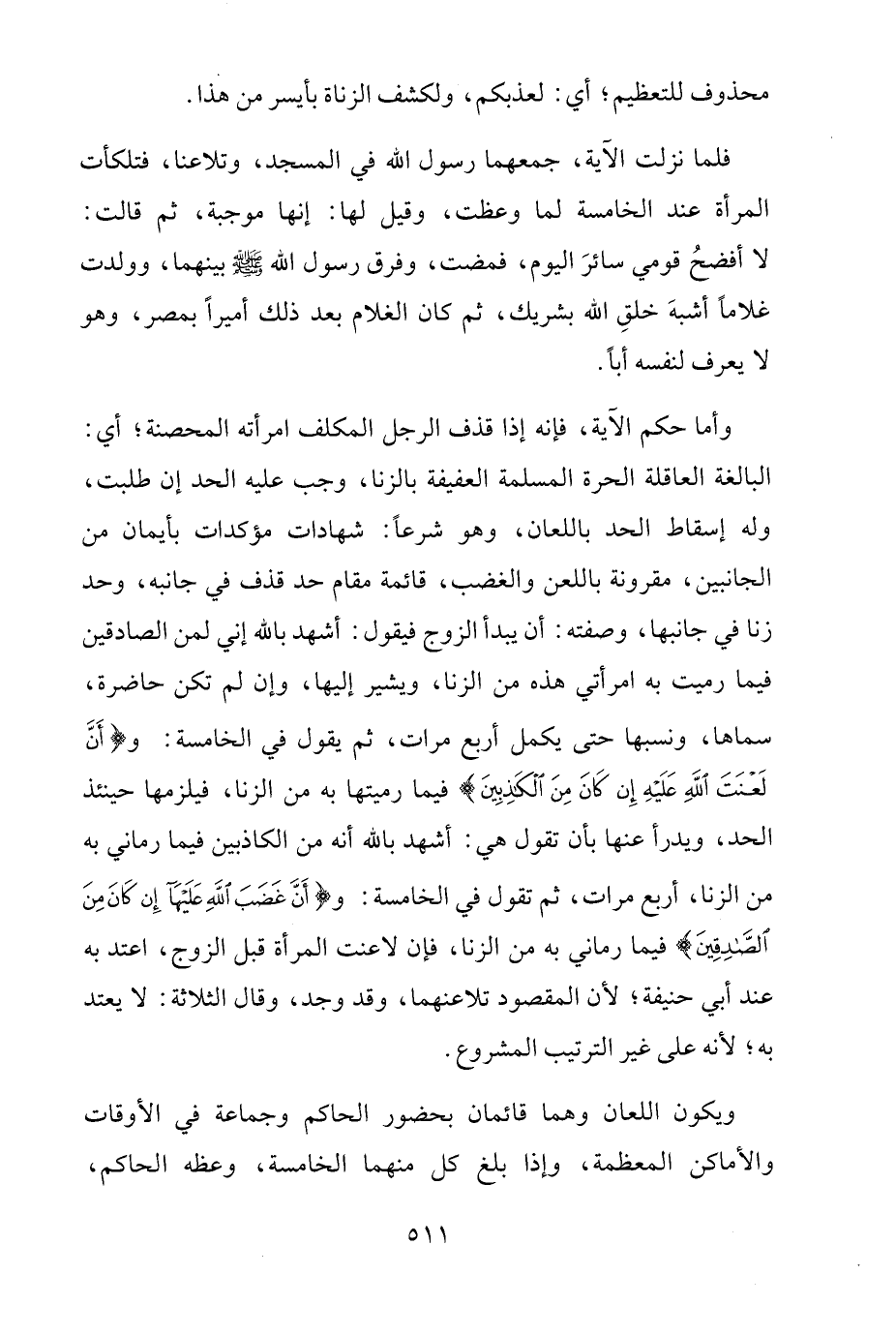 محذوف للتعظيم؛ أي: لعذبكم، ولكشف الزناة بأيسر من هذا.

فلما نزلت الآية، جمعهما رسول الله في المسجد، وتلاعنا، فتلكأت المرأة عند الخامسة لما وعظت، وقيل لها: إنها موجبة، ثم قالت: لا أفضحُ قومي سائرَ اليوم، فمضت، وفرق رسول الله ﷺ بينهما، وولدت غلاماً أشبهَ خلقِ الله بشريك، ثم كان الغلام بعد ذلك أميراً بمصر، وهو لا يعرف لنفسه أباً.

وأما حكم الآية، فإنه إذا قذف الرجل المكلف امرأته المحصنة؛ أي: البالغة العاقلة الحرة المسلمة العفيفة بالزنا، وجب عليه الحد إن طلبت، وله إسقاط الحد باللعان، وهو شرعاً: شهادات مؤكدات بأيمان من الجانبين، مقرونة باللعن والغضب، قائمة مقام حد قذف في جانبه، وحد زنا في جانبها، وصفته: أن يبدأ الزوج فيقول: أشهد بالله إني لمن الصادقين فيما رميت به امرأتي هذه من الزنا، ويشير إليها، وإن لم تكن حاضرة، سماها، ونسبها حتى يكمل أربع مرات، ثم يقول في الخامسة: و﴿أَنَّ لَعْنَتَ ٱللَّهِ عَلَيْهِ إِن كَانَ مِنَ ٱلْكَٰذِبِينَ﴾ فيما رميتها به من الزنا، فيلزمها حينئذ الحد، ويدرأ عنها بأن تقول هي: أشهد بالله أنه من الكاذبين فيما رماني به من الزنا، أربع مرات، ثم تقول في الخامسة: و﴿أَنَّ غَضَبَ ٱللَّهِ عَلَيْهَآ إِن كَانَ مِنَ ٱلصَّٰدِقِينَ﴾ فيما رماني به من الزنا، فإن لاعنت المرأة قبل الزوج، اعتد به عند أبي حنيفة؛ لأن المقصود تلاعنهما، وقد وجد، وقال الثلاثة: لا يعتد به؛ لأنه على غير الترتيب المشروع.

ويكون اللعان وهما قائمان بحضور الحاكم وجماعة في الأوقات والأماكن المعظمة، وإذا بلغ كل منهما الخامسة، وعظه الحاكم،

٥١١